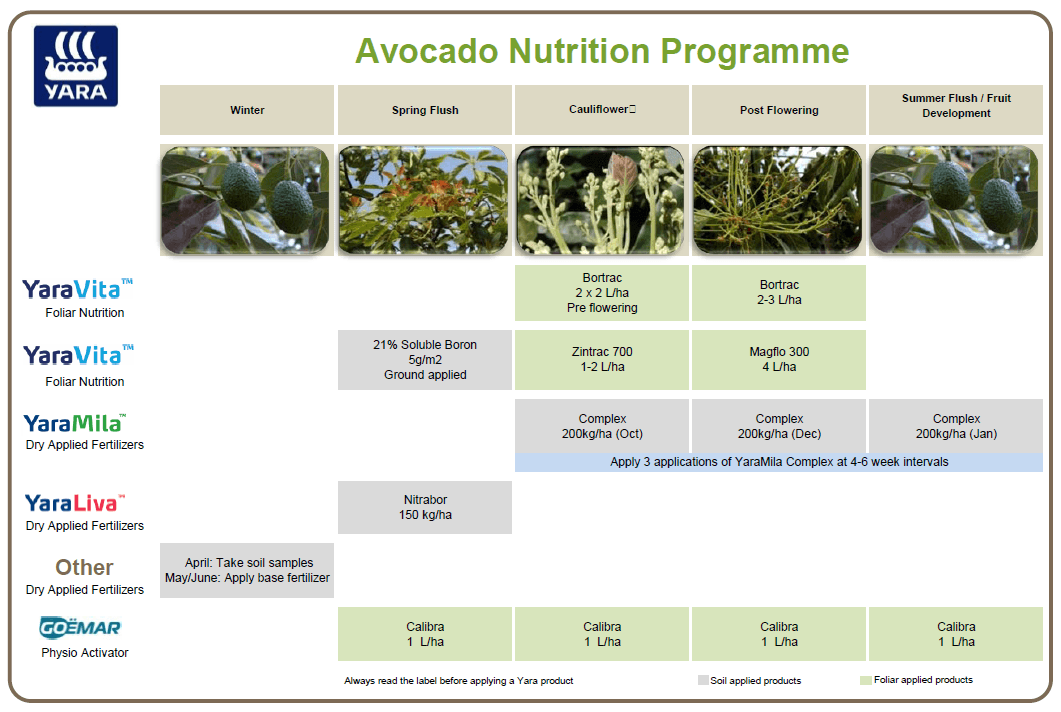 YARA

Avocado Nutrition Programme

| | Winter | Spring Flush | Cauliflower | Post Flowering | Summer Flush / Fruit Development |
|---|---|---|---|---|---|
| YaraVita™ Foliar Nutrition | | | Bortrac 2 x 2 L/ha Pre flowering | Bortrac 2-3 L/ha | |
| YaraVita™ Foliar Nutrition | | 21% Soluble Boron 5g/m2 Ground applied | Zintrac 700 1-2 L/ha | Magflo 300 4 L/ha | |
| YaraMila™ Dry Applied Fertilizers | | | Complex 200kg/ha (Oct) | Complex 200kg/ha (Dec) | Complex 200kg/ha (Jan) |
| | | | Apply 3 applications of YaraMila Complex at 4-6 week intervals | | |
| YaraLiva™ Dry Applied Fertilizers | | Nitrabor 150 kg/ha | | | |
| Other Dry Applied Fertilizers | April: Take soil samples May/June: Apply base fertilizer | | | | |
| GOËMAR Physio Activator | | Calibra 1 L/ha | Calibra 1 L/ha | Calibra 1 L/ha | Calibra 1 L/ha |

Always read the label before applying a Yara product

Soil applied products

Foliar applied products